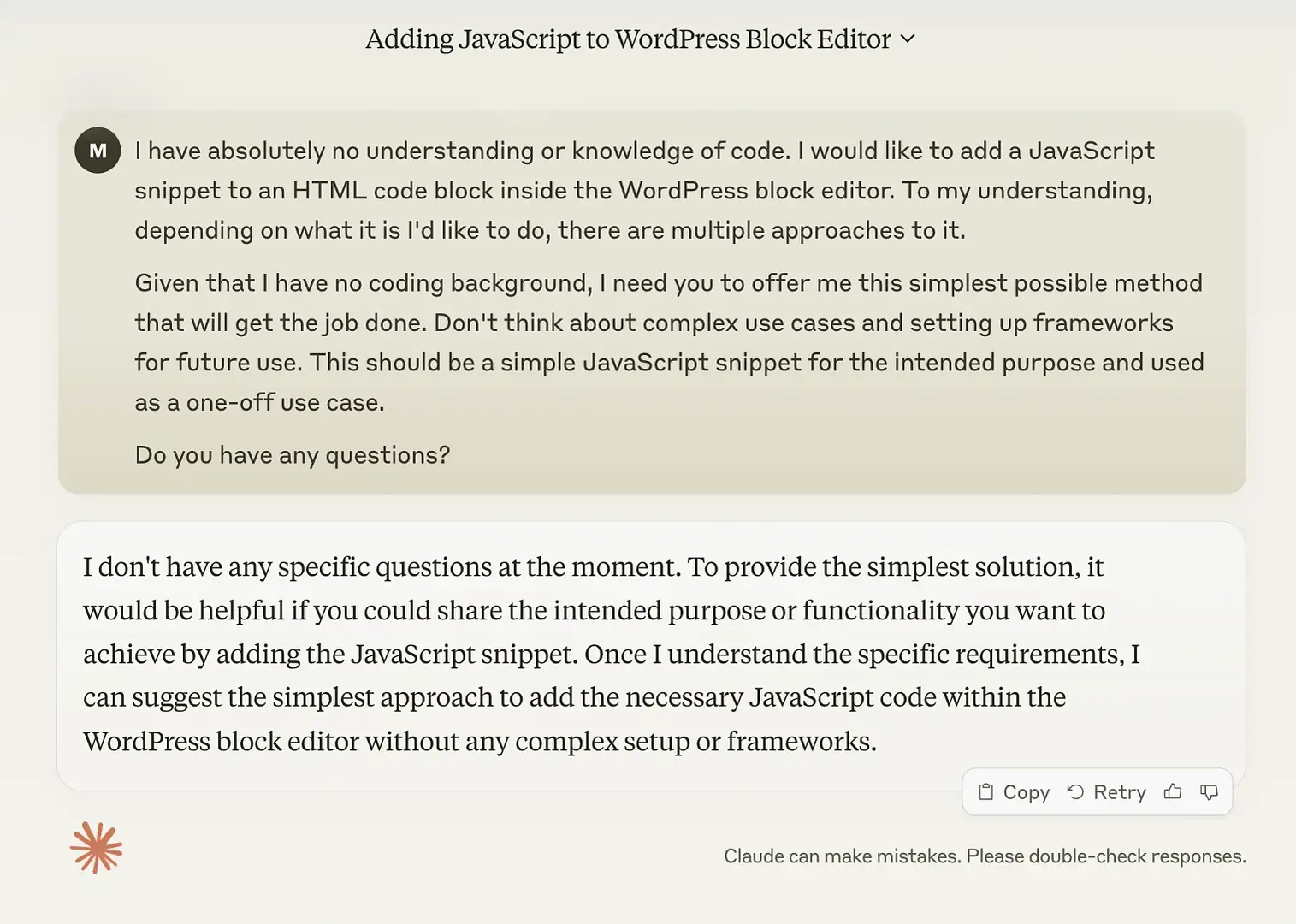 Adding JavaScript to WordPress Block Editor

M

I have absolutely no understanding or knowledge of code. I would like to add a JavaScript snippet to an HTML code block inside the WordPress block editor. To my understanding, depending on what it is I'd like to do, there are multiple approaches to it.

Given that I have no coding background, I need you to offer me this simplest possible method that will get the job done. Don't think about complex use cases and setting up frameworks for future use. This should be a simple JavaScript snippet for the intended purpose and used as a one-off use case.

Do you have any questions?

I don't have any specific questions at the moment. To provide the simplest solution, it would be helpful if you could share the intended purpose or functionality you want to achieve by adding the JavaScript snippet. Once I understand the specific requirements, I can suggest the simplest approach to add the necessary JavaScript code within the WordPress block editor without any complex setup or frameworks.

Copy Retry

Claude can make mistakes. Please double-check responses.